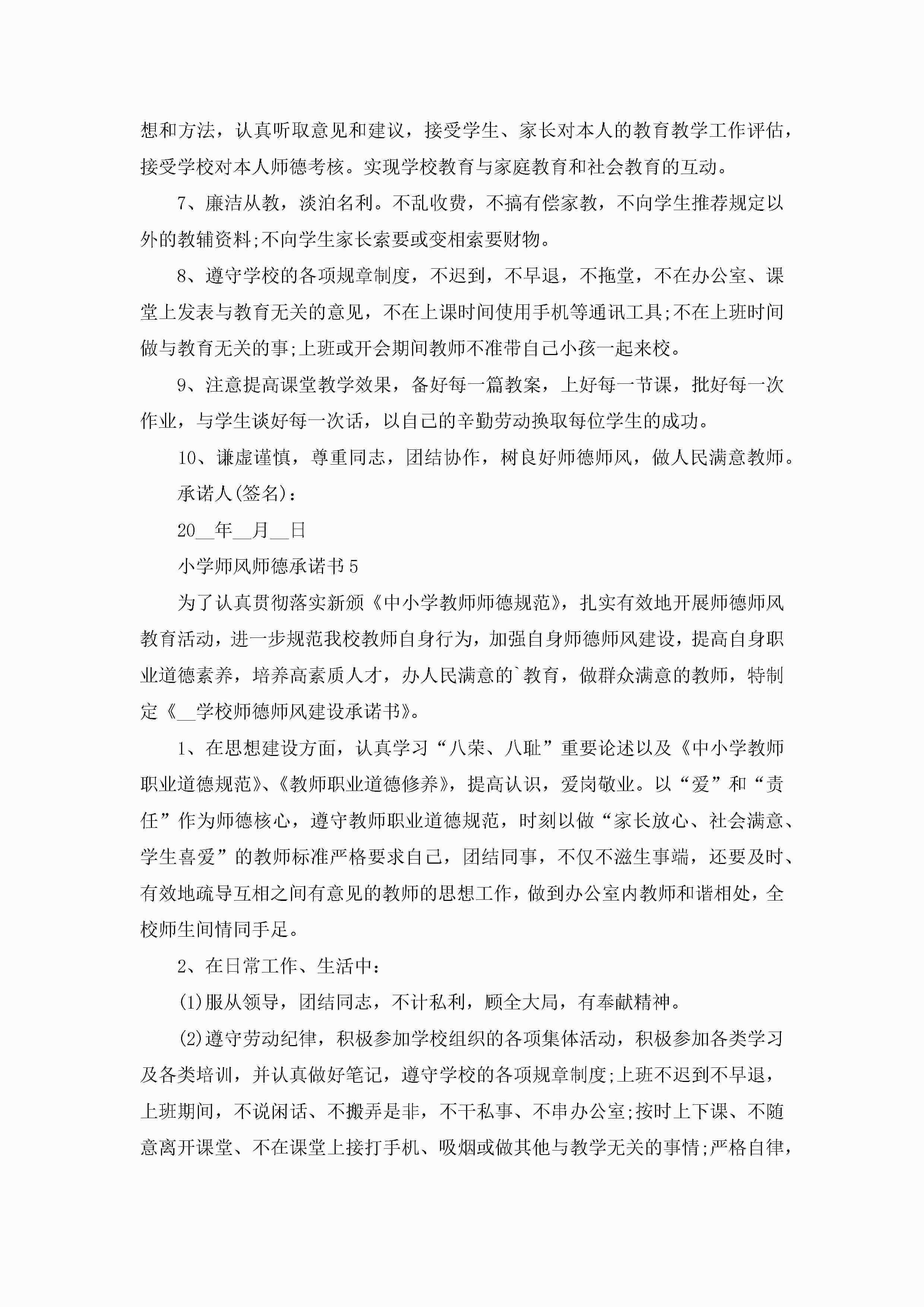 想和方法，认真听取意见和建议，接受学生、家长对本人的教育教学工作评估，接受学校对本人师德考核。实现学校教育与家庭教育和社会教育的互动。

7、廉洁从教，淡泊名利。不乱收费，不搞有偿家教，不向学生推荐规定以外的教辅资料;不向学生家长索要或变相索要财物。

8、遵守学校的各项规章制度，不迟到，不早退，不拖堂，不在办公室、课堂上发表与教育无关的意见，不在上课时间使用手机等通讯工具;不在上班时间做与教育无关的事;上班或开会期间教师不准带自己小孩一起来校。

9、注意提高课堂教学效果，备好每一篇教案，上好每一节课，批好每一次作业，与学生谈好每一次话，以自己的辛勤劳动换取每位学生的成功。

10、谦虚谨慎，尊重同志，团结协作，树良好师德师风，做人民满意教师。

承诺人(签名)：

20__年__月__日

小学师风师德承诺书5

为了认真贯彻落实新颁《中小学教师师德规范》，扎实有效地开展师德师风教育活动，进一步规范我校教师自身行为，加强自身师德师风建设，提高自身职业道德素养，培养高素质人才，办人民满意的`教育，做群众满意的教师，特制定《__学校师德师风建设承诺书》。

1、在思想建设方面，认真学习“八荣、八耻”重要论述以及《中小学教师职业道德规范》、《教师职业道德修养》，提高认识，爱岗敬业。以“爱”和“责任”作为师德核心，遵守教师职业道德规范，时刻以做“家长放心、社会满意、学生喜爱”的教师标准严格要求自己，团结同事，不仅不滋生事端，还要及时、有效地疏导互相之间有意见的教师的思想工作，做到办公室内教师和谐相处，全校师生间情同手足。

2、在日常工作、生活中：

(1)服从领导，团结同志，不计私利，顾全大局，有奉献精神。

(2)遵守劳动纪律，积极参加学校组织的各项集体活动，积极参加各类学习及各类培训，并认真做好笔记，遵守学校的各项规章制度;上班不迟到不早退，上班期间，不说闲话、不搬弄是非，不干私事、不串办公室;按时上下课、不随意离开课堂、不在课堂上接打手机、吸烟或做其他与教学无关的事情;严格自律，